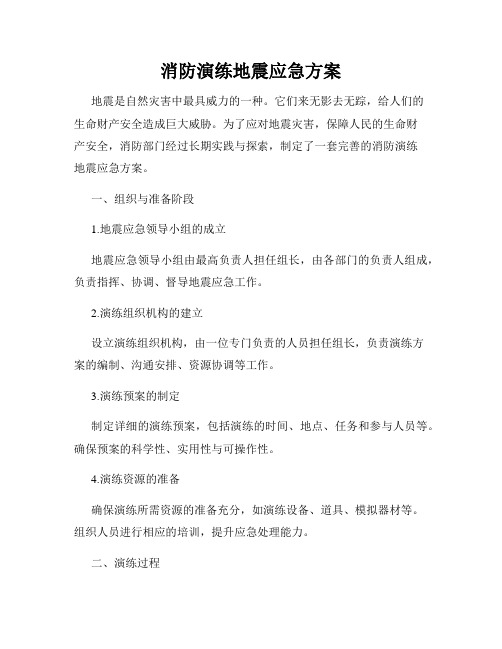 消防演练地震应急方案

地震是自然灾害中最具威力的一种。它们来无影去无踪，给人们的生命财产安全造成巨大威胁。为了应对地震灾害，保障人民的生命财产安全，消防部门经过长期实践与探索，制定了一套完善的消防演练地震应急方案。

一、组织与准备阶段

1.地震应急领导小组的成立

地震应急领导小组由最高负责人担任组长，由各部门的负责人组成，负责指挥、协调、督导地震应急工作。

2.演练组织机构的建立

设立演练组织机构，由一位专门负责的人员担任组长，负责演练方案的编制、沟通安排、资源协调等工作。

3.演练预案的制定

制定详细的演练预案，包括演练的时间、地点、任务和参与人员等。确保预案的科学性、实用性与可操作性。

4.演练资源的准备

确保演练所需资源的准备充分，如演练设备、道具、模拟器材等。组织人员进行相应的培训，提升应急处理能力。

二、演练过程